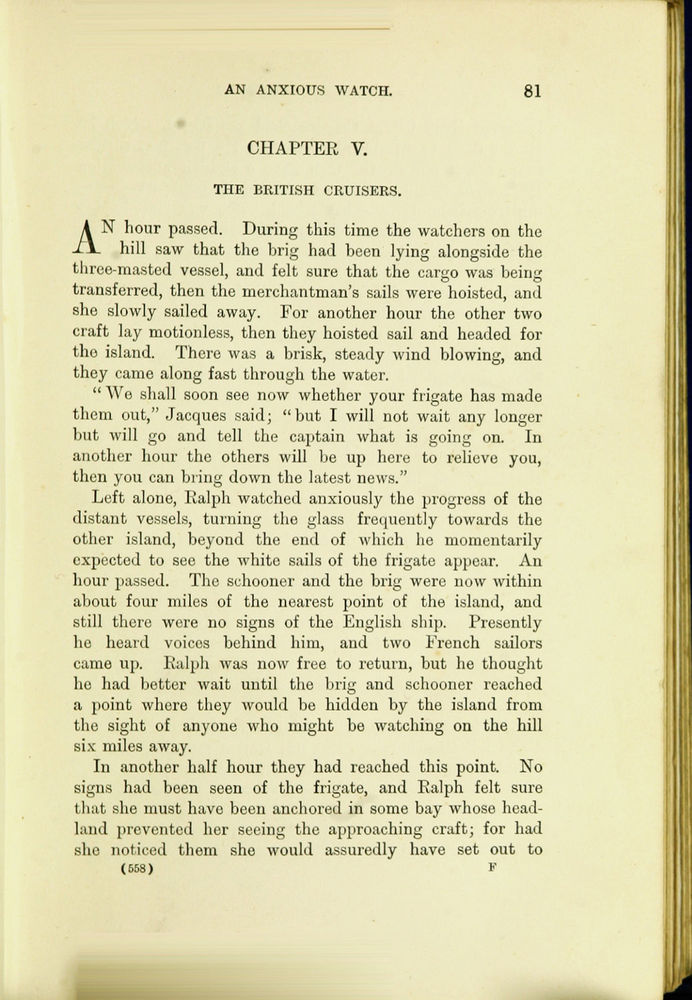 AN ANXIOUS WATCH. 81

CHAPTER V.

THE BRITISH CRUISERS.

AN hour passed. During this time the watchers on the hill saw that the brig had been lying alongside the three-masted vessel, and felt sure that the cargo was being transferred, then the merchantman's sails were hoisted, and she slowly sailed away. For another hour the other two craft lay motionless, then they hoisted sail and headed for the island. There was a brisk, steady wind blowing, and they came along fast through the water.

"We shall soon see now whether your frigate has made them out," Jacques said; "but I will not wait any longer but will go and tell the captain what is going on. In another hour the others will be up here to relieve you, then you can bring down the latest news."

Left alone, Ralph watched anxiously the progress of the distant vessels, turning the glass frequently towards the other island, beyond the end of which he momentarily expected to see the white sails of the frigate appear. An hour passed. The schooner and the brig were now within about four miles of the nearest point of the island, and still there were no signs of the English ship. Presently he heard voices behind him, and two French sailors came up. Ralph was now free to return, but he thought he had better wait until the brig and schooner reached a point where they would be hidden by the island from the sight of anyone who might be watching on the hill six miles away.

In another half hour they had reached this point. No signs had been seen of the frigate, and Ralph felt sure that she must have been anchored in some bay whose headland prevented her seeing the approaching craft; for had she noticed them she would assuredly have set out to

(558) F